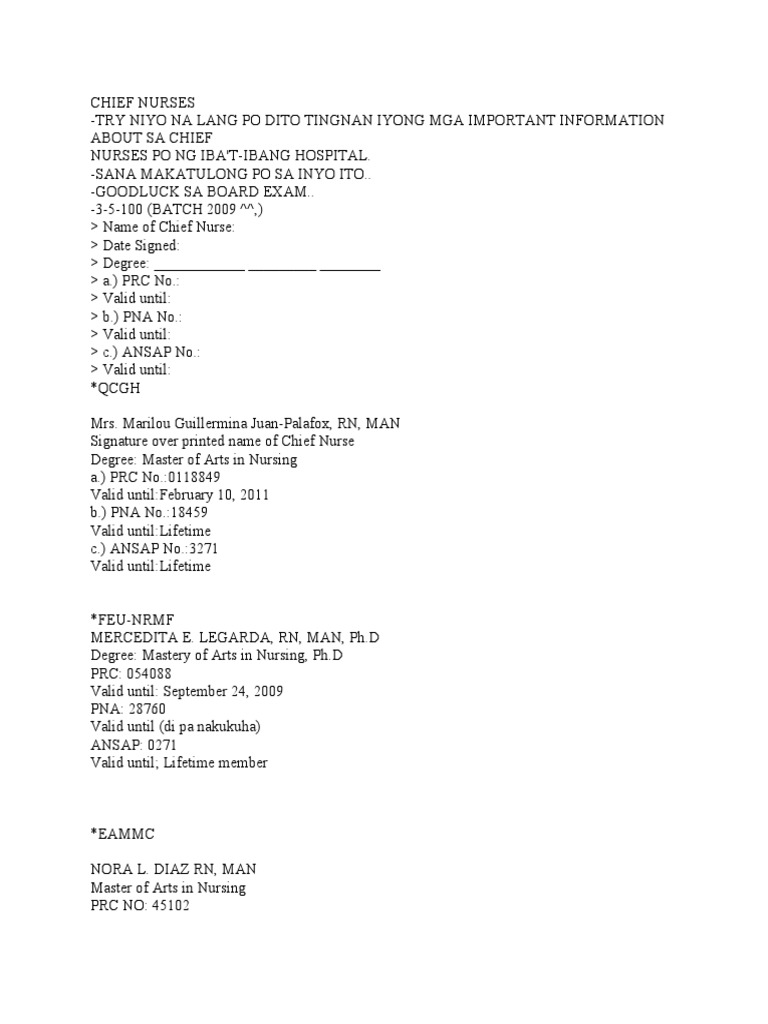 CHIEF NURSES
-TRY NIYO NA LANG PO DITO TINGNAN IYONG MGA IMPORTANT INFORMATION ABOUT SA CHIEF
NURSES PO NG IBA'T-IBANG HOSPITAL.
-SANA MAKATULONG PO SA INYO ITO..
-GOODLUCK SA BOARD EXAM..
-3-5-100 (BATCH 2009 ^^,)
> Name of Chief Nurse:
> Date Signed:
> Degree: ____ ____ ____
> a.) PRC No.:
> Valid until:
> b.) PNA No.:
> Valid until:
> c.) ANSAP No.:
> Valid until:
*QCGH

Mrs. Marilou Guillermina Juan-Palafox, RN, MAN
Signature over printed name of Chief Nurse
Degree: Master of Arts in Nursing
a.) PRC No.:0118849
Valid until:February 10, 2011
b.) PNA No.:18459
Valid until:Lifetime
c.) ANSAP No.:3271
Valid until:Lifetime

*FEU-NRMF
MERCEDITA E. LEGARDA, RN, MAN, Ph.D
Degree: Mastery of Arts in Nursing, Ph.D
PRC: 054088
Valid until: September 24, 2009
PNA: 28760
Valid until (di pa nakukuha)
ANSAP: 0271
Valid until; Lifetime member

*EAMMC

NORA L. DIAZ RN, MAN
Master of Arts in Nursing
PRC NO: 45102